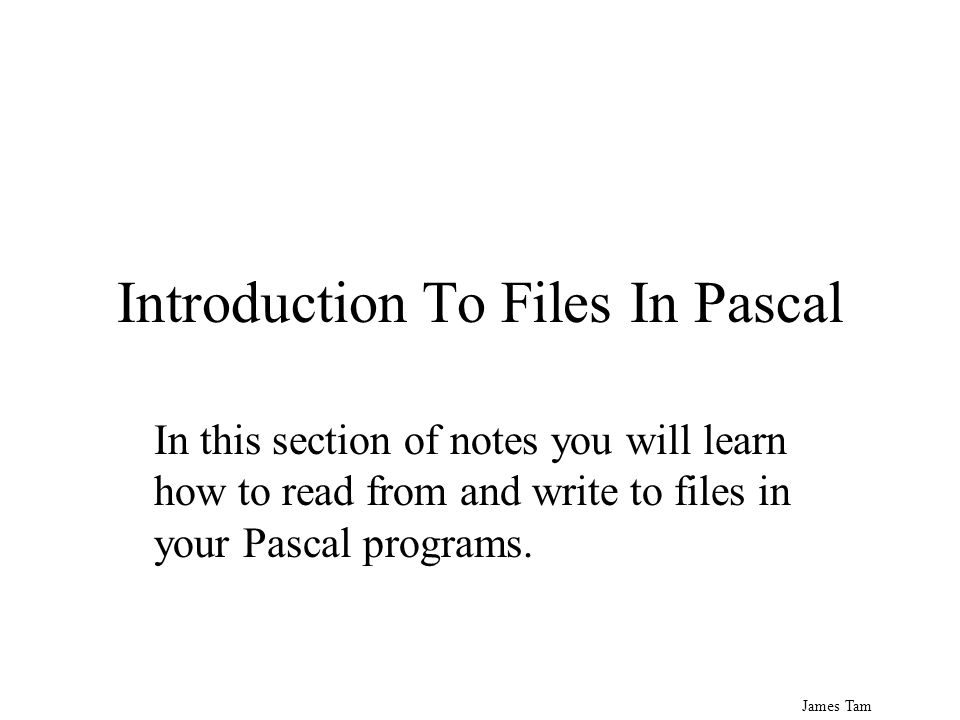 Introduction To Files In Pascal

In this section of notes you will learn how to read from and write to files in your Pascal programs.

James Tam